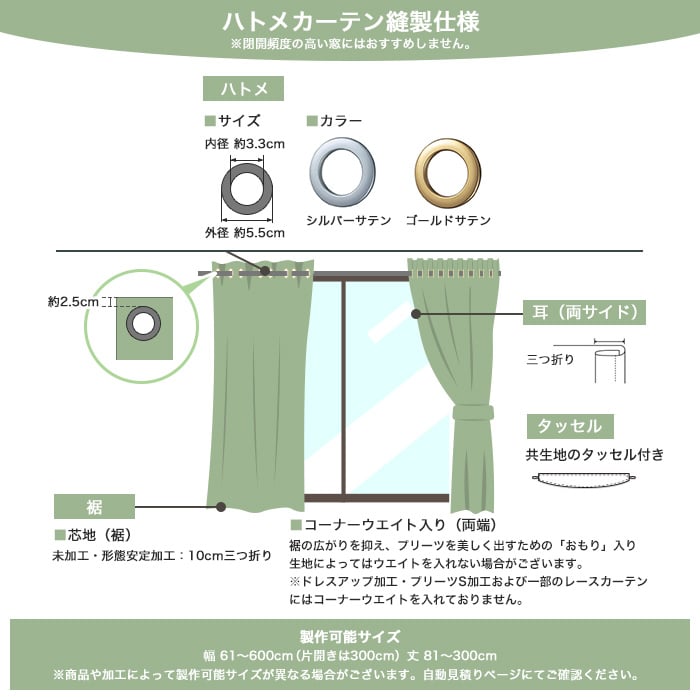 ハトメカーテン縫製仕様
※開閉頻度の高い窓にはおすすめしません。

ハトメ

■サイズ
内径 約3.3cm
外径 約5.5cm

■カラー
シルバーサテン
ゴールドサテン

約2.5cm

耳（両サイド）
三つ折り

タッセル
共生地のタッセル付き

裾
■芯地（裾）
未加工・形態安定加工：10cm三つ折り

■コーナーウエイト入り（両端）
裾の広がりを抑え、プリーツを美しく出すための「おもり」入り
生地によってはウエイトを入れない場合がございます。
※ドレスアップ加工・プリーツS加工および一部のレースカーテンにはコーナーウエイトを入れておりません。

製作可能サイズ
幅 61～600cm（片開きは300cm）丈 81～300cm
※商品や加工によって製作可能サイズが異なる場合がございます。自動見積りページにてご確認ください。